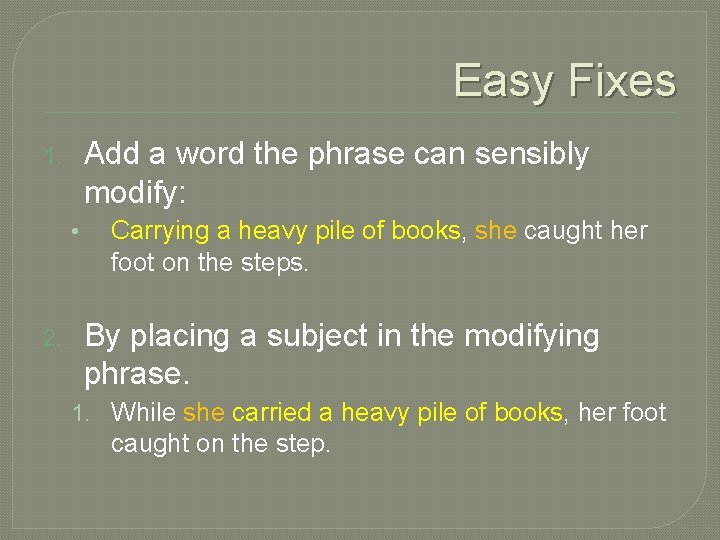 Easy Fixes

1. Add a word the phrase can sensibly modify:

• Carrying a heavy pile of books, she caught her foot on the steps.

2. By placing a subject in the modifying phrase.

1. While she carried a heavy pile of books, her foot caught on the step.